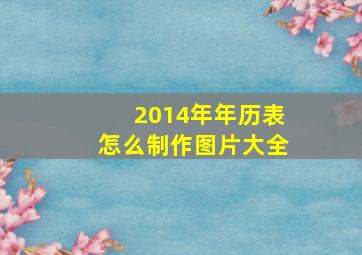 2014年年历表
怎么制作图片大全